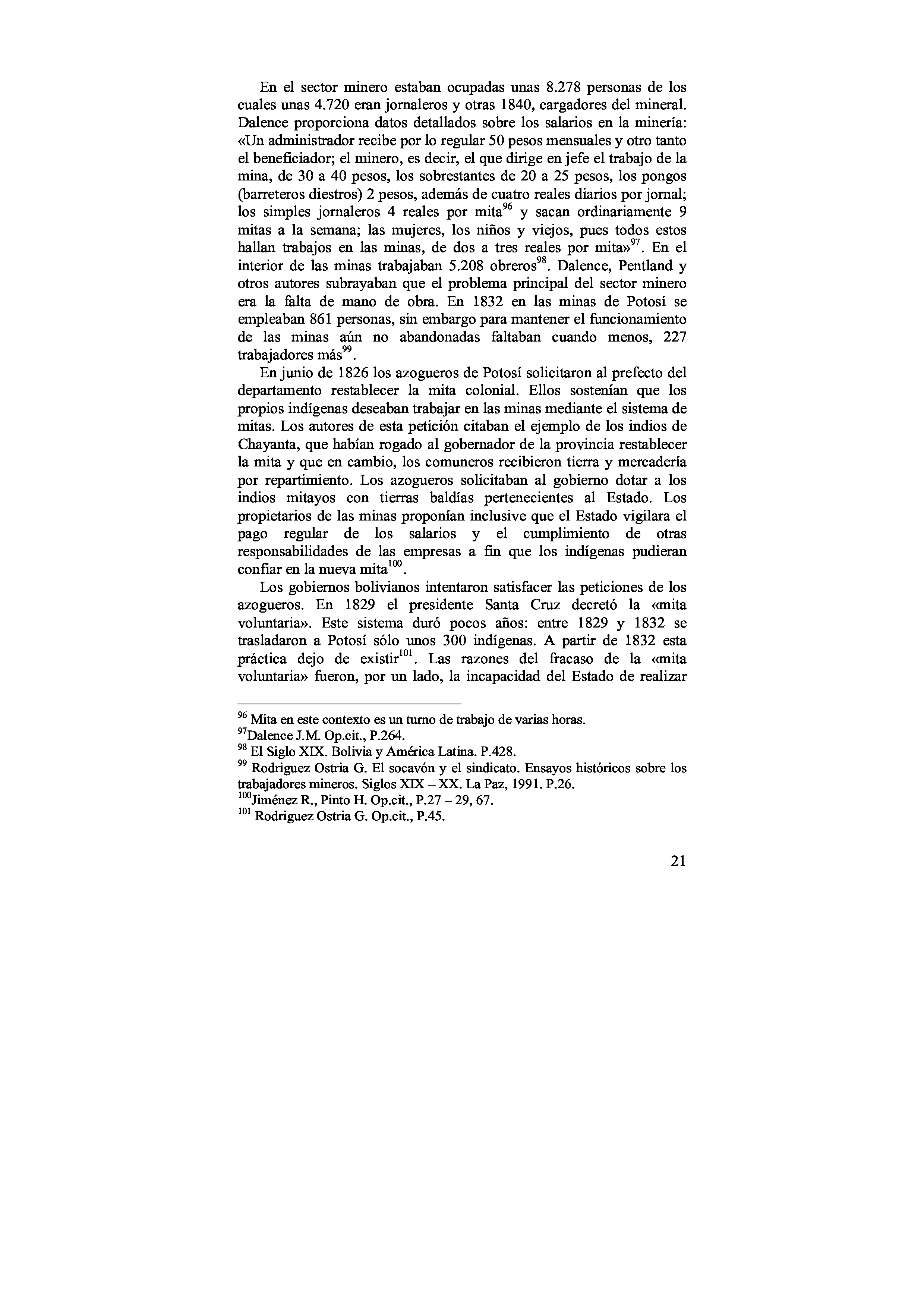 En el sector minero estaban ocupadas unas 8.278 personas de los cuales unas 4.720 eran jornaleros y otras 1840, cargadores del mineral. Dalence proporciona datos detallados sobre los salarios en la minería: «Un administrador recibe por lo regular 50 pesos mensuales y otro tanto el beneficiador; el minero, es decir, el que dirige en jefe el trabajo de la mina, de 30 a 40 pesos, los sobrestantes de 20 a 25 pesos, los pongos (barreteros diestros) 2 pesos, además de cuatro reales diarios por jornal; los simples jornaleros 4 reales por mita$^{96}$ y sacan ordinariamente 9 mitas a la semana; las mujeres, los niños y viejos, pues todos estos hallan trabajos en las minas, de dos a tres reales por mita»$^{97}$. En el interior de las minas trabajaban 5.208 obreros$^{98}$. Dalence, Pentland y otros autores subrayaban que el problema principal del sector minero era la falta de mano de obra. En 1832 en las minas de Potosí se empleaban 861 personas, sin embargo para mantener el funcionamiento de las minas aún no abandonadas faltaban cuando menos, 227 trabajadores más$^{99}$.

En junio de 1826 los azogueros de Potosí solicitaron al prefecto del departamento restablecer la mita colonial. Ellos sostenían que los propios indígenas deseaban trabajar en las minas mediante el sistema de mitas. Los autores de esta petición citaban el ejemplo de los indios de Chayanta, que habían rogado al gobernador de la provincia restablecer la mita y que en cambio, los comuneros recibieron tierra y mercadería por repartimiento. Los azogueros solicitaban al gobierno dotar a los indios mitayos con tierras baldías pertenecientes al Estado. Los propietarios de las minas proponían inclusive que el Estado vigilara el pago regular de los salarios y el cumplimiento de otras responsabilidades de las empresas a fin que los indígenas pudieran confiar en la nueva mita$^{100}$.

Los gobiernos bolivianos intentaron satisfacer las peticiones de los azogueros. En 1829 el presidente Santa Cruz decretó la «mita voluntaria». Este sistema duró pocos años: entre 1829 y 1832 se trasladaron a Potosí sólo unos 300 indígenas. A partir de 1832 esta práctica dejo de existir$^{101}$. Las razones del fracaso de la «mita voluntaria» fueron, por un lado, la incapacidad del Estado de realizar

$^{96}$ Mita en este contexto es un turno de trabajo de varias horas.
$^{97}$Dalence J.M. Op.cit., P.264.
$^{98}$ El Siglo XIX. Bolivia y América Latina. P.428.
$^{99}$ Rodriguez Ostria G. El socavón y el sindicato. Ensayos históricos sobre los trabajadores mineros. Siglos XIX – XX. La Paz, 1991. P.26.
$^{100}$Jiménez R., Pinto H. Op.cit., P.27 – 29, 67.
$^{101}$ Rodriguez Ostria G. Op.cit., P.45.

21